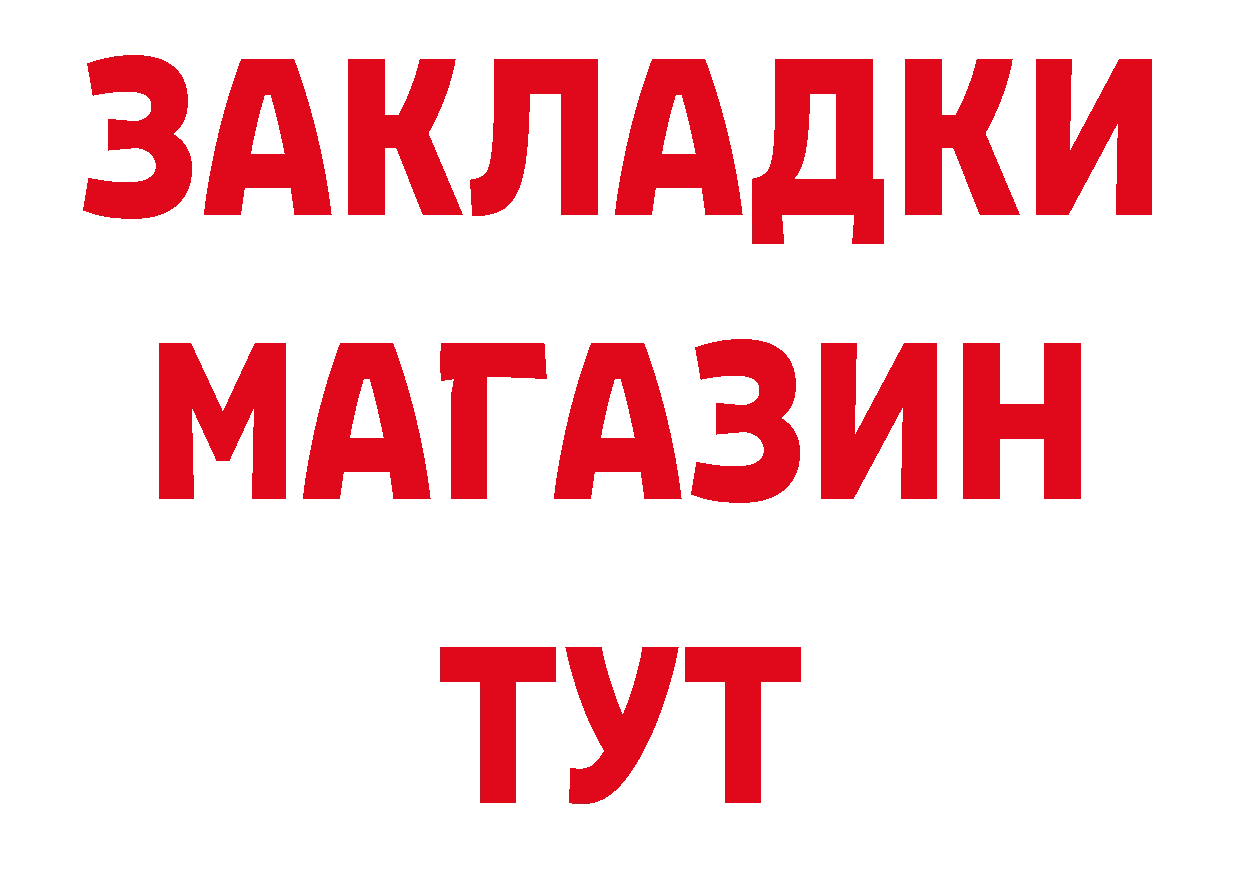 ЗАКЛАДКИ
МАГАЗИН
ТУТ